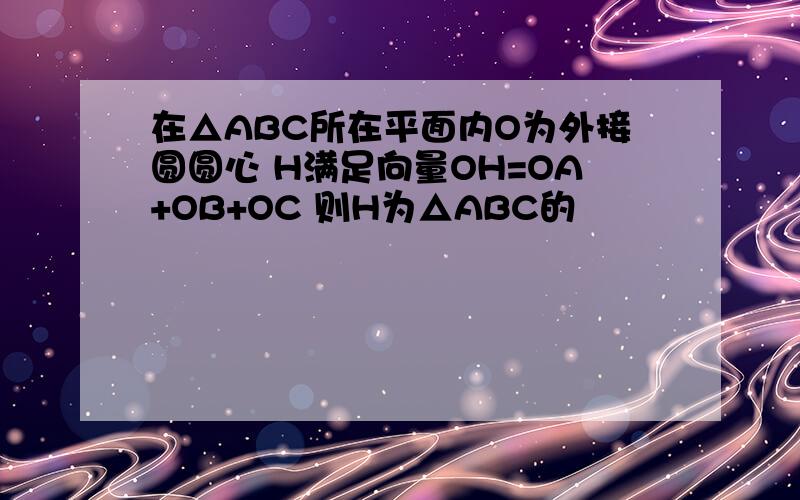 在△ABC所在平面内O为外接圆圆心 H满足向量OH=OA+OB+OC 则H为△ABC的